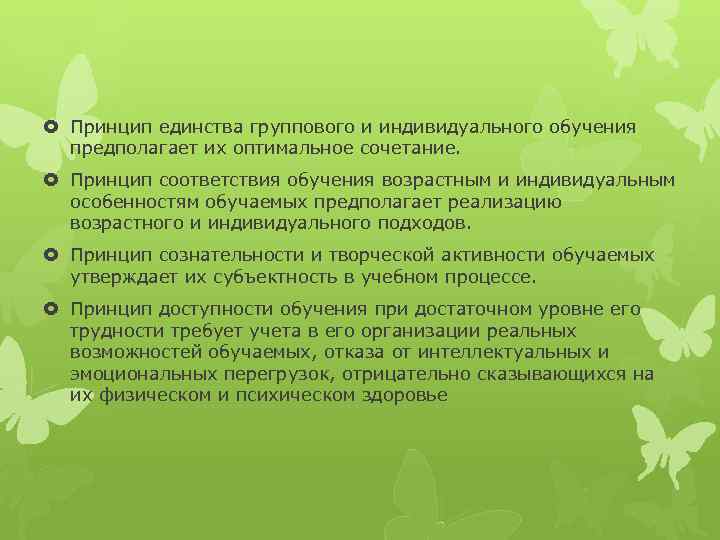 Принцип единства группового и индивидуального обучения предполагает их оптимальное сочетание.

Принцип соответствия обучения возрастным и индивидуальным особенностям обучаемых предполагает реализацию возрастного и индивидуального подходов.

Принцип сознательности и творческой активности обучаемых утверждает их субъектность в учебном процессе.

Принцип доступности обучения при достаточном уровне его трудности требует учета в его организации реальных возможностей обучаемых, отказа от интеллектуальных и эмоциональных перегрузок, отрицательно сказывающихся на их физическом и психическом здоровье